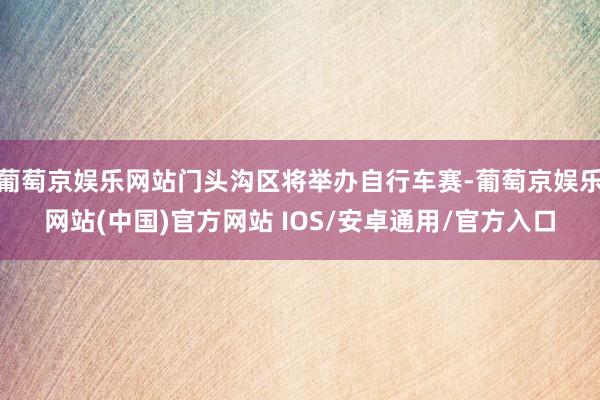 葡萄京娱乐网站门头沟区将举办自行车赛-葡萄京娱乐网站(中国)官方网站 IOS/安卓通用/官方入口